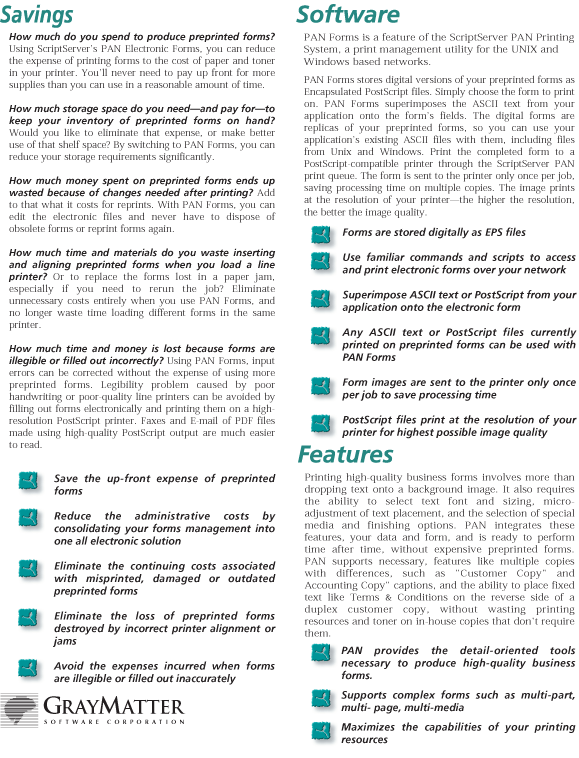 Savings

How much do you spend to produce preprinted forms? Using ScriptServer's PAN Electronic Forms, you can reduce the expense of printing forms to the cost of paper and toner in your printer. You'll never need to pay up front for more supplies than you can use in a reasonable amount of time.

How much storage space do you need—and pay for—to keep your inventory of preprinted forms on hand? Would you like to eliminate that expense, or make better use of that shelf space? By switching to PAN Forms, you can reduce your storage requirements significantly.

How much money spent on preprinted forms ends up wasted because of changes needed after printing? Add to that what it costs for reprints. With PAN Forms, you can edit the electronic files and never have to dispose of obsolete forms or reprint forms again.

How much time and materials do you waste inserting and aligning preprinted forms when you load a line printer? Or to replace the forms lost in a paper jam, especially if you need to rerun the job? Eliminate unnecessary costs entirely when you use PAN Forms, and no longer waste time loading different forms in the same printer.

How much time and money is lost because forms are illegible or filled out incorrectly? Using PAN Forms, input errors can be corrected without the expense of using more preprinted forms. Legibility problem caused by poor handwriting or poor-quality line printers can be avoided by filling out forms electronically and printing them on a high-resolution PostScript printer. Faxes and E-mail of PDF files made using high-quality PostScript output are much easier to read.

Save the up-front expense of preprinted forms

Reduce the administrative costs by consolidating your forms management into one all electronic solution

Eliminate the continuing costs associated with misprinted, damaged or outdated preprinted forms

Eliminate the loss of preprinted forms destroyed by incorrect printer alignment or jams

Avoid the expenses incurred when forms are illegible or filled out inaccurately

GRAYMATTER
SOFTWARE CORPORATION

Software

PAN Forms is a feature of the ScriptServer PAN Printing System, a print management utility for the UNIX and Windows based networks.

PAN Forms stores digital versions of your preprinted forms as Encapsulated PostScript files. Simply choose the form to print on. PAN Forms superimposes the ASCII text from your application onto the form's fields. The digital forms are replicas of your preprinted forms, so you can use your application's existing ASCII files with them, including files from Unix and Windows. Print the completed form to a PostScript-compatible printer through the ScriptServer PAN print queue. The form is sent to the printer only once per job, saving processing time on multiple copies. The image prints at the resolution of your printer—the higher the resolution, the better the image quality.

Forms are stored digitally as EPS files

Use familiar commands and scripts to access and print electronic forms over your network

Superimpose ASCII text or PostScript from your application onto the electronic form

Any ASCII text or PostScript files currently printed on preprinted forms can be used with PAN Forms

Form images are sent to the printer only once per job to save processing time

PostScript files print at the resolution of your printer for highest possible image quality

Features

Printing high-quality business forms involves more than dropping text onto a background image. It also requires the ability to select text font and sizing, micro-adjustment of text placement, and the selection of special media and finishing options. PAN integrates these features, your data and form, and is ready to perform time after time, without expensive preprinted forms. PAN supports necessary, features like multiple copies with differences, such as "Customer Copy" and Accounting Copy" captions, and the ability to place fixed text like Terms & Conditions on the reverse side of a duplex customer copy, without wasting printing resources and toner on in-house copies that don't require them.

PAN provides the detail-oriented tools necessary to produce high-quality business forms.

Supports complex forms such as multi-part, multi- page, multi-media

Maximizes the capabilities of your printing resources